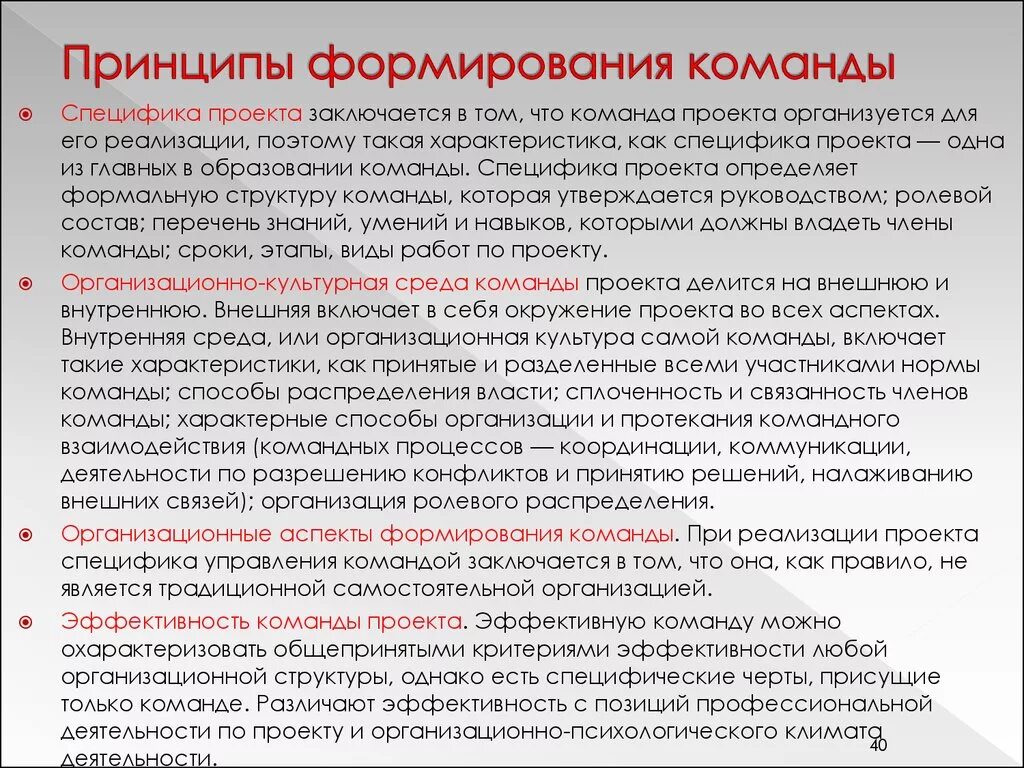 Принципы формирования команды

Специфика проекта заключается в том, что команда проекта организуется для его реализации, поэтому такая характеристика, как специфика проекта — одна из главных в образовании команды. Специфика проекта определяет формальную структуру команды, которая утверждается руководством; ролевой состав; перечень знаний, умений и навыков, которыми должны владеть члены команды; сроки, этапы, виды работ по проекту.

Организационно-культурная среда команды проекта делится на внешнюю и внутреннюю. Внешняя включает в себя окружение проекта во всех аспектах. Внутренняя среда, или организационная культура самой команды, включает такие характеристики, как принятые и разделенные всеми участниками нормы команды; способы распределения власти; сплоченность и связанность членов команды; характерные способы организации и протекания командного взаимодействия (командных процессов — координации, коммуникации, деятельности по разрешению конфликтов и принятию решений, налаживанию внешних связей); организация ролевого распределения.

Организационные аспекты формирования команды. При реализации проекта специфика управления командой заключается в том, что она, как правило, не является традиционной самостоятельной организацией.

Эффективность команды проекта. Эффективную команду можно охарактеризовать общепринятыми критериями эффективности любой организационной структуры, однако есть специфические черты, присущие только команде. Различают эффективность с позиций профессиональной деятельности по проекту и организационно-психологического климата деятельности.

40